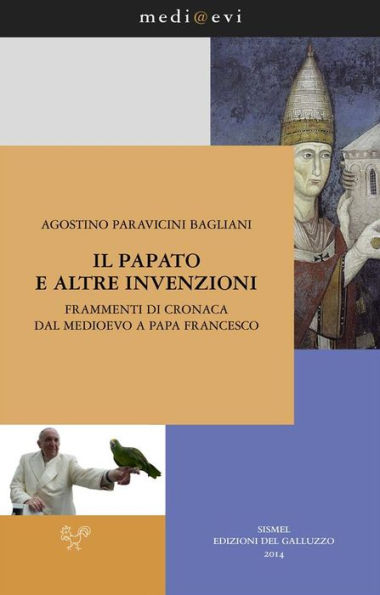 medi@evi

AGOSTINO PARAVICINI BAGLIANI

IL PAPATO
E ALTRE INVENZIONI

FRAMMENTI DI CRONACA
DAL MEDIOEVO A PAPA FRANCESCO

SISMEL
EDIZIONI DEL GALLUZZO
2014